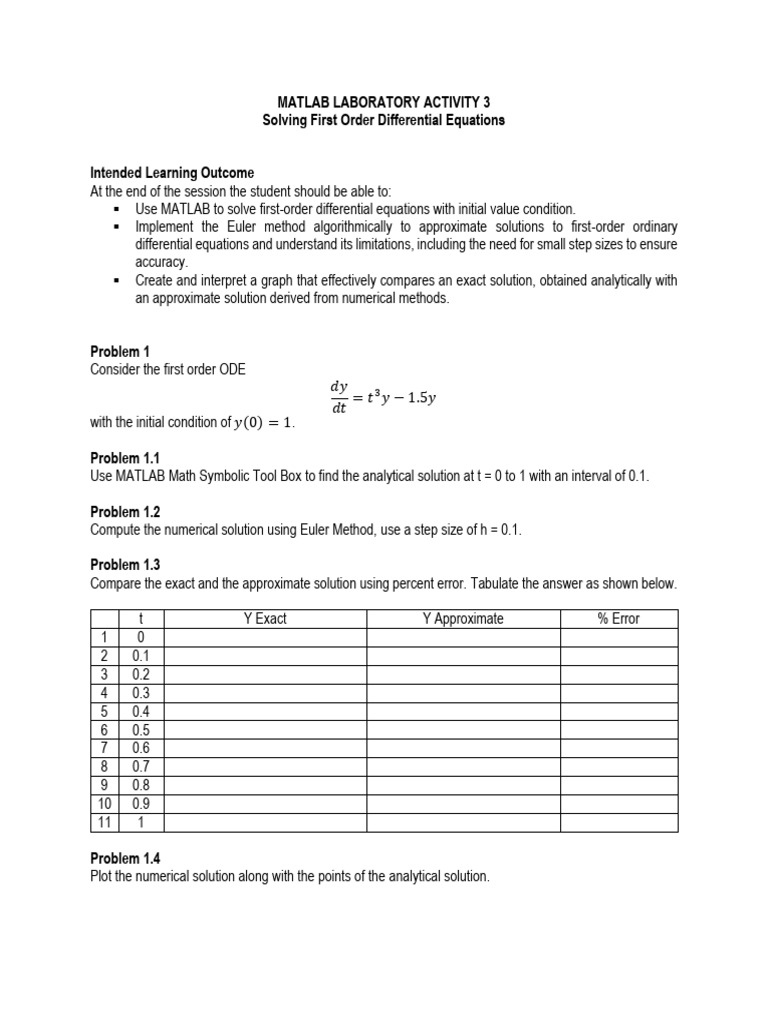 MATLAB LABORATORY ACTIVITY 3
Solving First Order Differential Equations

Intended Learning Outcome
At the end of the session the student should be able to:
▪ Use MATLAB to solve first-order differential equations with initial value condition.
▪ Implement the Euler method algorithmically to approximate solutions to first-order ordinary differential equations and understand its limitations, including the need for small step sizes to ensure accuracy.
▪ Create and interpret a graph that effectively compares an exact solution, obtained analytically with an approximate solution derived from numerical methods.

Problem 1
Consider the first order ODE
$\frac{dy}{dt} = t^3y - 1.5y$
with the initial condition of $y(0) = 1$.

Problem 1.1
Use MATLAB Math Symbolic Tool Box to find the analytical solution at t = 0 to 1 with an interval of 0.1.

Problem 1.2
Compute the numerical solution using Euler Method, use a step size of h = 0.1.

Problem 1.3
Compare the exact and the approximate solution using percent error. Tabulate the answer as shown below.

|  | t | Y Exact | Y Approximate | % Error |
|---|---|---|---|---|
| 1 | 0 |  |  |  |
| 2 | 0.1 |  |  |  |
| 3 | 0.2 |  |  |  |
| 4 | 0.3 |  |  |  |
| 5 | 0.4 |  |  |  |
| 6 | 0.5 |  |  |  |
| 7 | 0.6 |  |  |  |
| 8 | 0.7 |  |  |  |
| 9 | 0.8 |  |  |  |
| 10 | 0.9 |  |  |  |
| 11 | 1 |  |  |  |

Problem 1.4
Plot the numerical solution along with the points of the analytical solution.